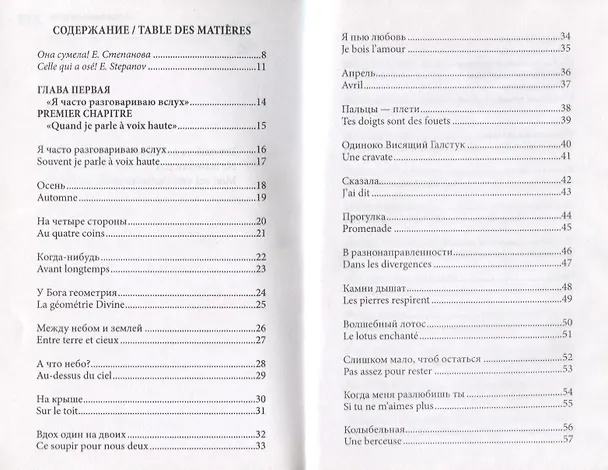 СОДЕРЖАНИЕ / TABLE DES MATIÈRES

Она сумела! Е. Степанова 8
Celle qui a osé! E. Stepanov 11

ГЛАВА ПЕРВАЯ
«Я часто разговариваю вслух» 14
PREMIER CHAPITRE
«Quand je parle à voix haute» 15

Я часто разговариваю вслух 16
Souvent je parle à voix haute 17

Осень 18
Automne 19

На четыре стороны 20
Au quatre coins 21

Когда-нибудь 22
Avant longtemps 23

У Бога геометрия 24
La géométrie Divine 25

Между небом и землей 26
Entre terre et cieux 27

А что небо? 28
Au-dessus du ciel 29

На крыше 30
Sur le toit 31

Вдох один на двоих 32
Ce soupir pour nous deux 33

Я пью любовь 34
Je bois l'amour 35

Апрель 36
Avril 37

Пальцы — плети 38
Tes doigts sont des fouets 39

Одиноко Висящий Галстук 40
Une cravate 41

Сказала 42
J'ai dit 43

Прогулка 44
Promenade 45

В разнонаправленности 46
Dans les divergences 47

Камни дышат 48
Les pierres respirent 49

Волшебный лотос 50
Le lotus enchanté 51

Слишком мало, чтоб остаться 52
Pas assez pour rester 53

Когда меня разлюбишь ты 54
Si tu ne m'aimes plus 55

Колыбельная 56
Une berceuse 57